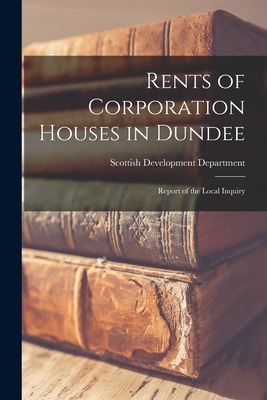 Rents of Corporation Houses in Dundee

Scottish Development Department

Report of the Local Inquiry